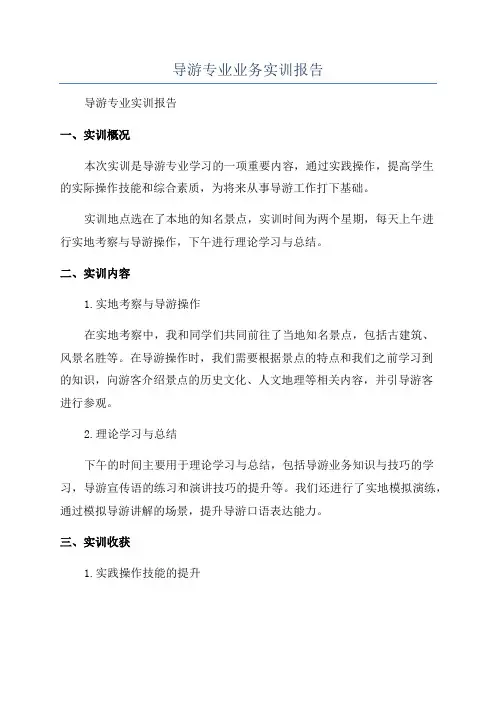 导游专业业务实训报告

导游专业实训报告

一、实训概况

本次实训是导游专业学习的一项重要内容，通过实践操作，提高学生的实际操作技能和综合素质，为将来从事导游工作打下基础。

实训地点选在了本地的知名景点，实训时间为两个星期，每天上午进行实地考察与导游操作，下午进行理论学习与总结。

二、实训内容

1. 实地考察与导游操作

在实地考察中，我和同学们共同前往了当地知名景点，包括古建筑、风景名胜等。在导游操作时，我们需要根据景点的特点和我们之前学习到的知识，向游客介绍景点的历史文化、人文地理等相关内容，并引导游客进行参观。

2. 理论学习与总结

下午的时间主要用于理论学习与总结，包括导游业务知识与技巧的学习，导游宣传语的练习和演讲技巧的提升等。我们还进行了实地模拟演练，通过模拟导游讲解的场景，提升导游口语表达能力。

三、实训收获

1. 实践操作技能的提升